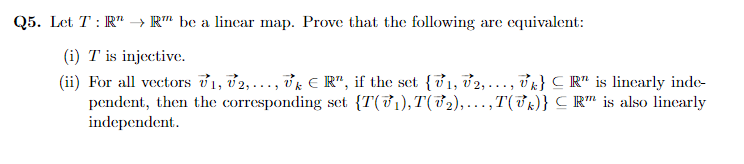 **Q5.** Let $T : \mathbb{R}^n \to \mathbb{R}^m$ be a linear map. Prove that the following are equivalent:

(i) $T$ is injective.

(ii) For all vectors $\vec{v}_1, \vec{v}_2, \ldots, \vec{v}_k \in \mathbb{R}^n$, if the set $\{\vec{v}_1, \vec{v}_2, \ldots, \vec{v}_k\} \subseteq \mathbb{R}^n$ is linearly independent, then the corresponding set $\{T(\vec{v}_1), T(\vec{v}_2), \ldots, T(\vec{v}_k)\} \subseteq \mathbb{R}^m$ is also linearly independent.